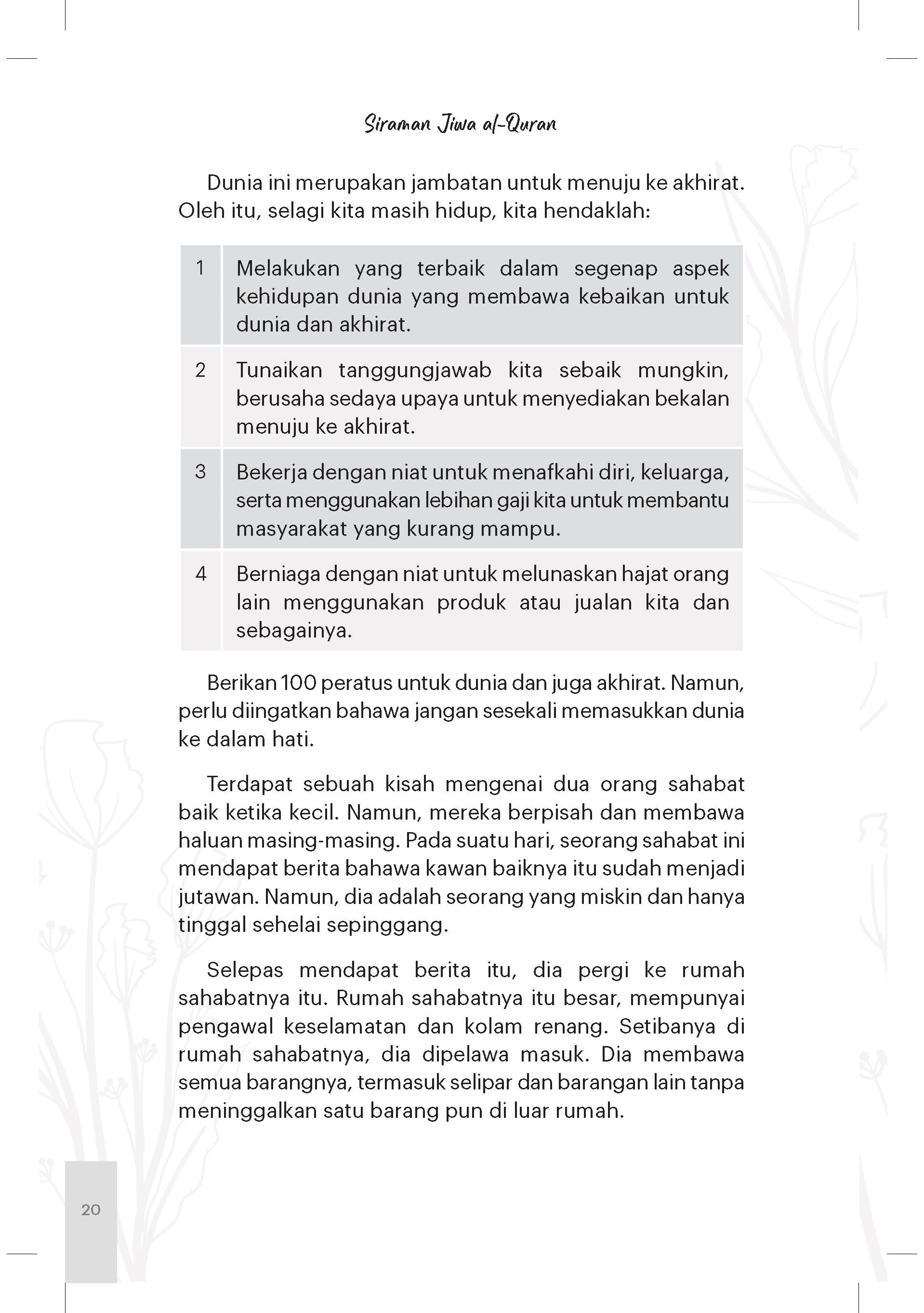 Siraman Jiwa al-Quran

Dunia ini merupakan jambatan untuk menuju ke akhirat. Oleh itu, selagi kita masih hidup, kita hendaklah:

| | |
|---|---|
| 1 | Melakukan yang terbaik dalam segenap aspek kehidupan dunia yang membawa kebaikan untuk dunia dan akhirat. |
| 2 | Tunaikan tanggungjawab kita sebaik mungkin, berusaha sedaya upaya untuk menyediakan bekalan menuju ke akhirat. |
| 3 | Bekerja dengan niat untuk menafkahi diri, keluarga, serta menggunakan lebihan gaji kita untuk membantu masyarakat yang kurang mampu. |
| 4 | Berniaga dengan niat untuk melunaskan hajat orang lain menggunakan produk atau jualan kita dan sebagainya. |

Berikan 100 peratus untuk dunia dan juga akhirat. Namun, perlu diingatkan bahawa jangan sesekali memasukkan dunia ke dalam hati.

Terdapat sebuah kisah mengenai dua orang sahabat baik ketika kecil. Namun, mereka berpisah dan membawa haluan masing-masing. Pada suatu hari, seorang sahabat ini mendapat berita bahawa kawan baiknya itu sudah menjadi jutawan. Namun, dia adalah seorang yang miskin dan hanya tinggal sehelai sepinggang.

Selepas mendapat berita itu, dia pergi ke rumah sahabatnya itu. Rumah sahabatnya itu besar, mempunyai pengawal keselamatan dan kolam renang. Setibanya di rumah sahabatnya, dia dipelawa masuk. Dia membawa semua barangnya, termasuk selipar dan barangan lain tanpa meninggalkan satu barang pun di luar rumah.

20